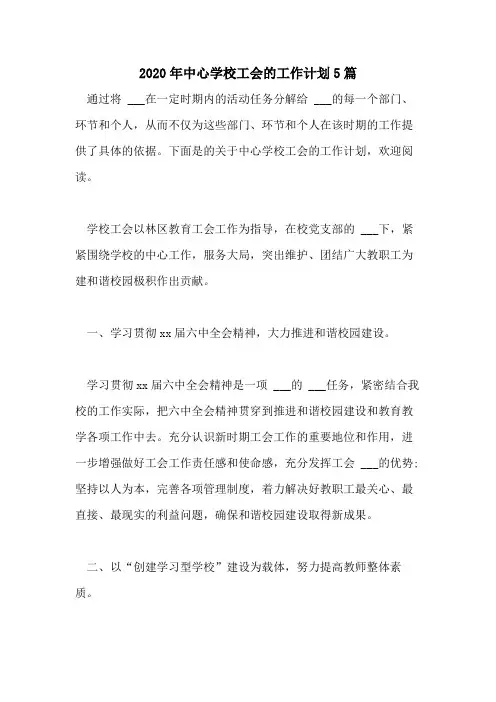 2020年中心学校工会的工作计划5篇

通过将 ___在一定时期内的活动任务分解给 ___的每一个部门、环节和个人，从而不仅为这些部门、环节和个人在该时期的工作提供了具体的依据。下面是的关于中心学校工会的工作计划，欢迎阅读。

学校工会以林区教育工会工作为指导，在校党支部的 ___下，紧紧围绕学校的中心工作，服务大局，突出维护、团结广大教职工为建和谐校园极积作出贡献。

一、学习贯彻xx届六中全会精神，大力推进和谐校园建设。

学习贯彻xx届六中全会精神是一项 ___的 ___任务，紧密结合我校的工作实际，把六中全会精神贯穿到推进和谐校园建设和教育教学各项工作中去。充分认识新时期工会工作的重要地位和作用，进一步增强做好工会工作责任感和使命感，充分发挥工会 ___的优势；坚持以人为本，完善各项管理制度，着力解决好教职工最关心、最直接、最现实的利益问题，确保和谐校园建设取得新成果。

二、以“创建学习型学校”建设为载体，努力提高教师整体素质。